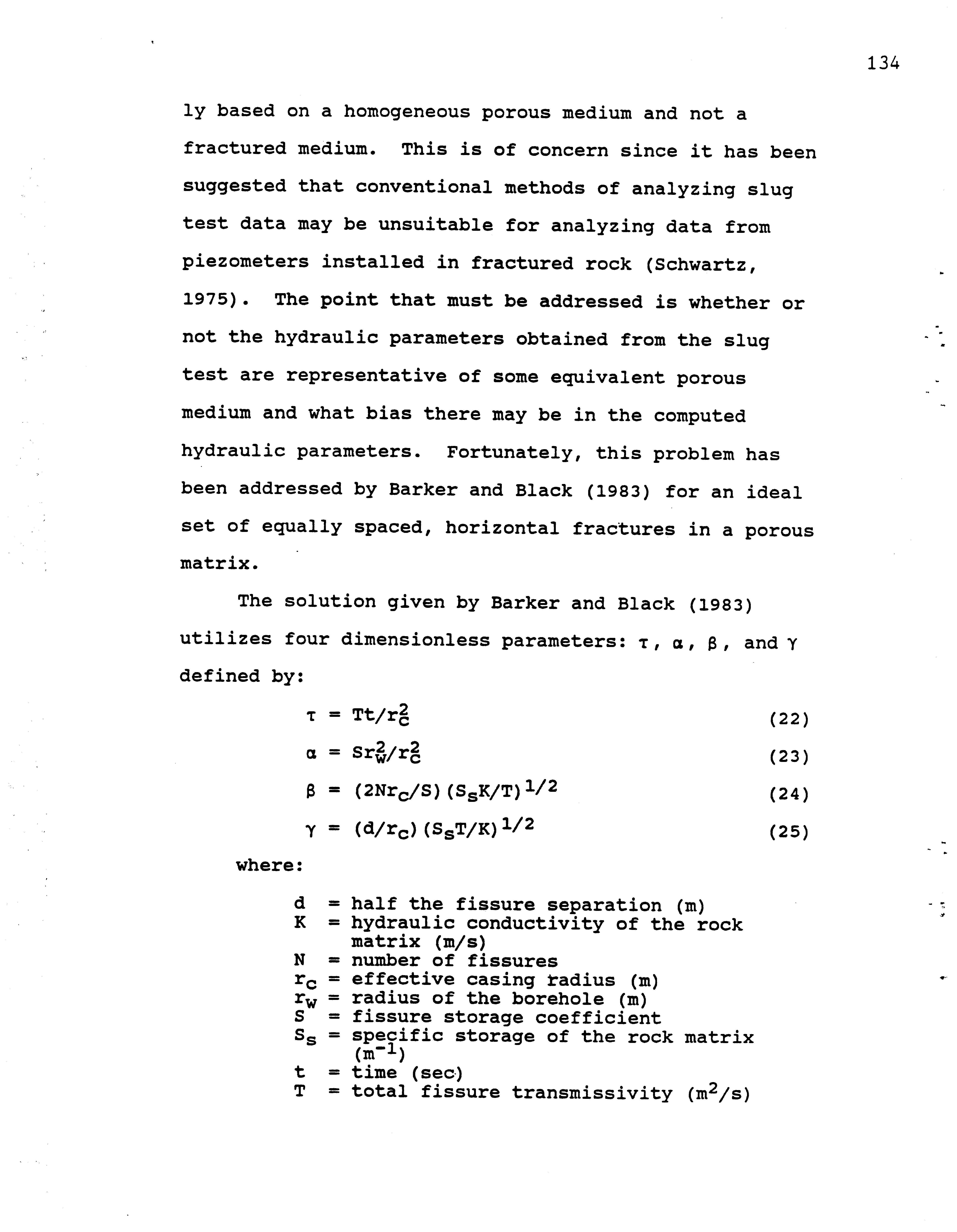 134

ly based on a homogeneous porous medium and not a fractured medium. This is of concern since it has been suggested that conventional methods of analyzing slug test data may be unsuitable for analyzing data from piezometers installed in fractured rock (Schwartz, 1975). The point that must be addressed is whether or not the hydraulic parameters obtained from the slug test are representative of some equivalent porous medium and what bias there may be in the computed hydraulic parameters. Fortunately, this problem has been addressed by Barker and Black (1983) for an ideal set of equally spaced, horizontal fractures in a porous matrix.

The solution given by Barker and Black (1983) utilizes four dimensionless parameters: $\tau$, $\alpha$, $\beta$, and $\gamma$ defined by:

$\tau = Tt/r_c^2$ (22)

$\alpha = Sr_w^2/r_c^2$ (23)

$\beta = (2Nr_c/S)(S_sK/T)^{1/2}$ (24)

$\gamma = (d/r_c)(S_sT/K)^{1/2}$ (25)

where:

d = half the fissure separation (m)
K = hydraulic conductivity of the rock matrix (m/s)
N = number of fissures
$r_c$ = effective casing radius (m)
$r_w$ = radius of the borehole (m)
S = fissure storage coefficient
$S_s$ = specific storage of the rock matrix ($m^{-1}$)
t = time (sec)
T = total fissure transmissivity ($m^2/s$)